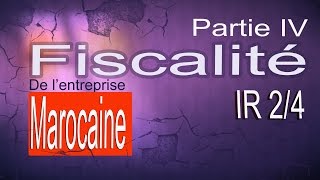 Partie IV
Fiscalité
De l'entreprise
Marocaine
IR 2/4